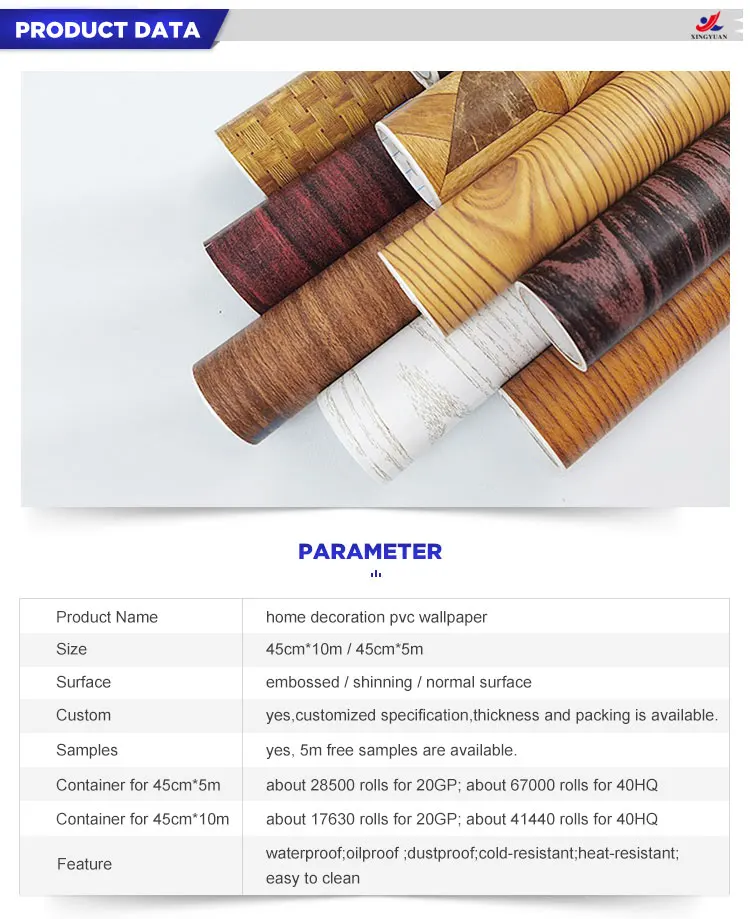 PRODUCT DATA

XINGYUAN

PARAMETER

| Product Name | home decoration pvc wallpaper |
|---|---|
| Size | 45cm*10m / 45cm*5m |
| Surface | embossed / shinning / normal surface |
| Custom | yes,customized specification,thickness and packing is available. |
| Samples | yes, 5m free samples are available. |
| Container for 45cm*5m | about 28500 rolls for 20GP; about 67000 rolls for 40HQ |
| Container for 45cm*10m | about 17630 rolls for 20GP; about 41440 rolls for 40HQ |
| Feature | waterproof;oilproof ;dustproof;cold-resistant;heat-resistant; easy to clean |